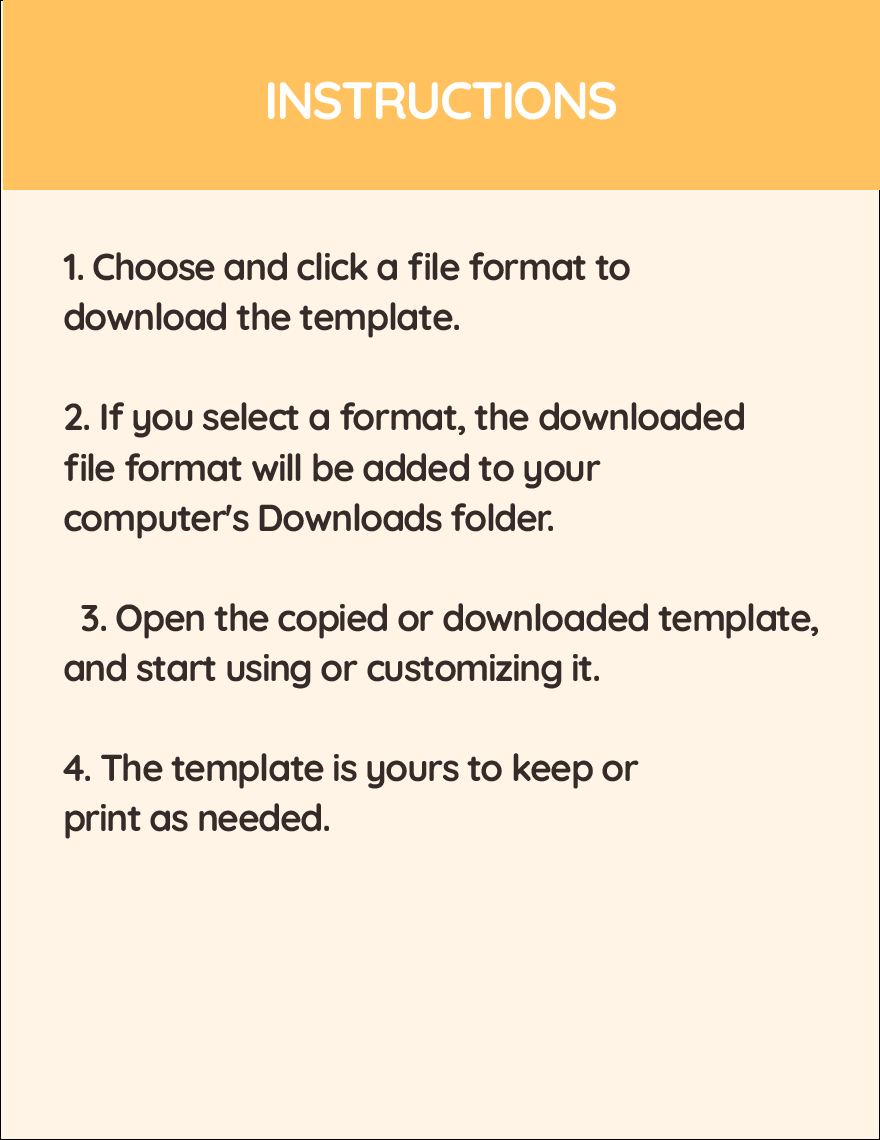 INSTRUCTIONS

1. Choose and click a file format to download the template.

2. If you select a format, the downloaded file format will be added to your computer's Downloads folder.

3. Open the copied or downloaded template, and start using or customizing it.

4. The template is yours to keep or print as needed.